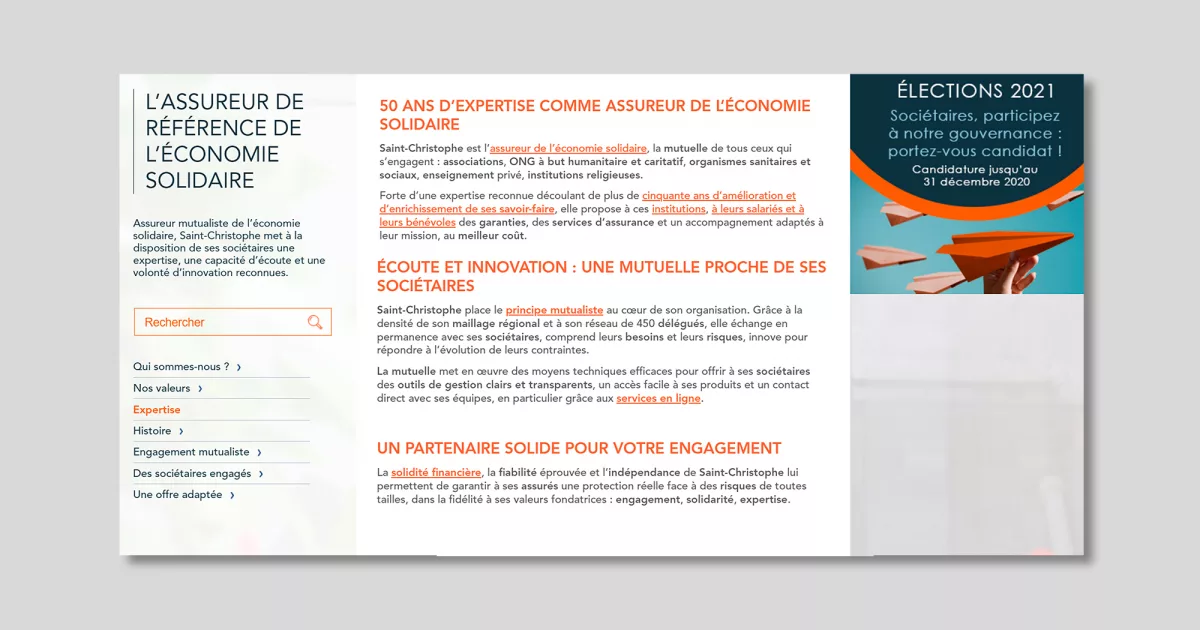 L'ASSUREUR DE RÉFÉRENCE DE L'ÉCONOMIE SOLIDAIRE

Assureur mutualiste de l'économie solidaire, Saint-Christophe met à la disposition de ses sociétaires une expertise, une capacité d'écoute et une volonté d'innovation reconnues.

Rechercher

Qui sommes-nous ? ›
Nos valeurs ›
Expertise
Histoire ›
Engagement mutualiste ›
Des sociétaires engagés ›
Une offre adaptée ›

50 ANS D'EXPERTISE COMME ASSUREUR DE L'ÉCONOMIE SOLIDAIRE

Saint-Christophe est l'assureur de l'économie solidaire, la mutuelle de tous ceux qui s'engagent : associations, ONG à but humanitaire et caritatif, organismes sanitaires et sociaux, enseignement privé, institutions religieuses.

Forte d'une expertise reconnue découlant de plus de cinquante ans d'amélioration et d'enrichissement de ses savoir-faire, elle propose à ces institutions, à leurs salariés et à leurs bénévoles des garanties, des services d'assurance et un accompagnement adaptés à leur mission, au meilleur coût.

ÉCOUTE ET INNOVATION : UNE MUTUELLE PROCHE DE SES SOCIÉTAIRES

Saint-Christophe place le principe mutualiste au cœur de son organisation. Grâce à la densité de son maillage régional et à son réseau de 450 délégués, elle échange en permanence avec ses sociétaires, comprend leurs besoins et leurs risques, innove pour répondre à l'évolution de leurs contraintes.

La mutuelle met en œuvre des moyens techniques efficaces pour offrir à ses sociétaires des outils de gestion clairs et transparents, un accès facile à ses produits et un contact direct avec ses équipes, en particulier grâce aux services en ligne.

UN PARTENAIRE SOLIDE POUR VOTRE ENGAGEMENT

La solidité financière, la fiabilité éprouvée et l'indépendance de Saint-Christophe lui permettent de garantir à ses assurés une protection réelle face à des risques de toutes tailles, dans la fidélité à ses valeurs fondatrices : engagement, solidarité, expertise.

ÉLECTIONS 2021
Sociétaires, participez à notre gouvernance : portez-vous candidat !
Candidature jusqu'au 31 décembre 2020